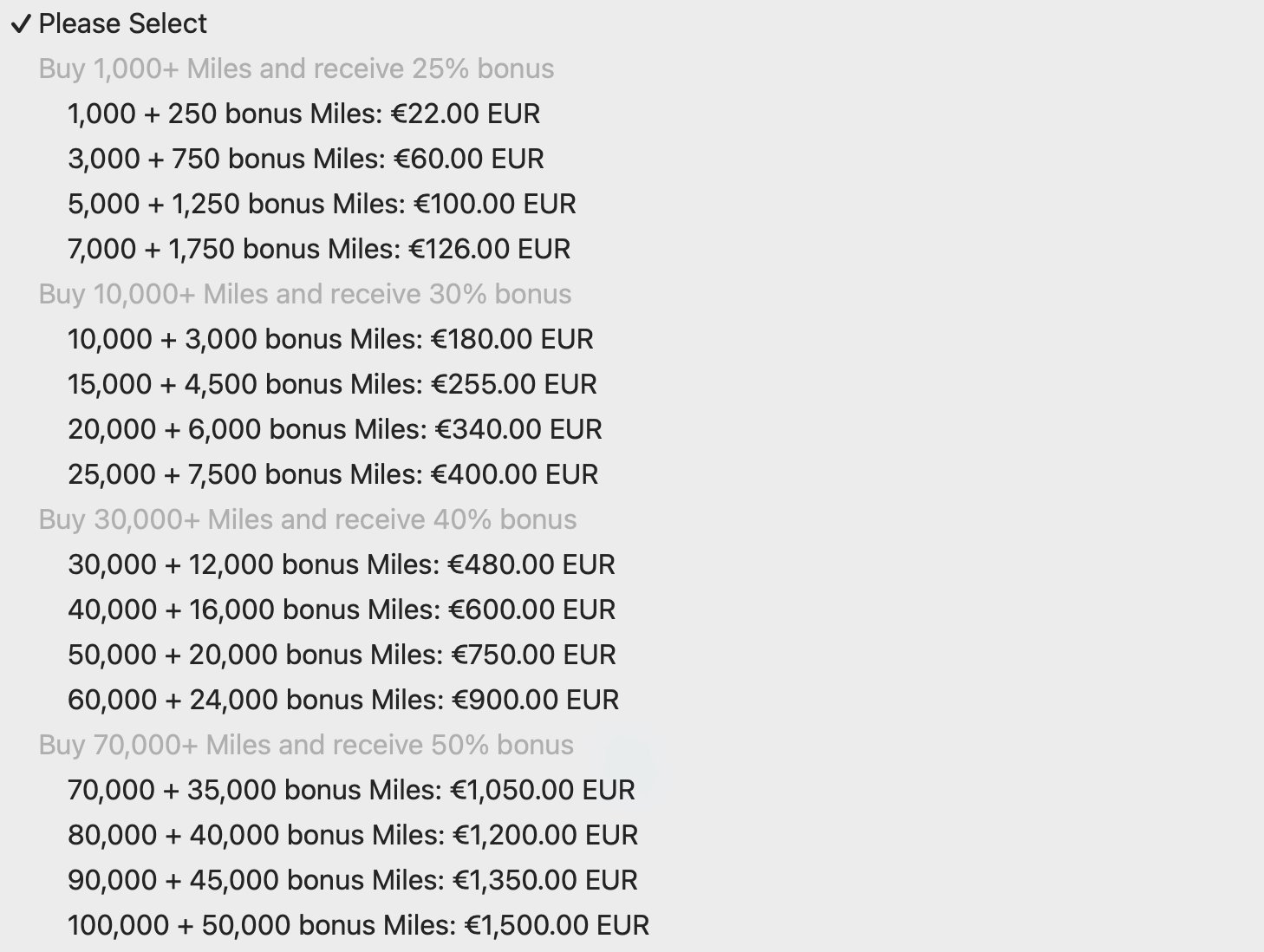 ✓ Please Select
Buy 1,000+ Miles and receive 25% bonus
1,000 + 250 bonus Miles: €22.00 EUR
3,000 + 750 bonus Miles: €60.00 EUR
5,000 + 1,250 bonus Miles: €100.00 EUR
7,000 + 1,750 bonus Miles: €126.00 EUR
Buy 10,000+ Miles and receive 30% bonus
10,000 + 3,000 bonus Miles: €180.00 EUR
15,000 + 4,500 bonus Miles: €255.00 EUR
20,000 + 6,000 bonus Miles: €340.00 EUR
25,000 + 7,500 bonus Miles: €400.00 EUR
Buy 30,000+ Miles and receive 40% bonus
30,000 + 12,000 bonus Miles: €480.00 EUR
40,000 + 16,000 bonus Miles: €600.00 EUR
50,000 + 20,000 bonus Miles: €750.00 EUR
60,000 + 24,000 bonus Miles: €900.00 EUR
Buy 70,000+ Miles and receive 50% bonus
70,000 + 35,000 bonus Miles: €1,050.00 EUR
80,000 + 40,000 bonus Miles: €1,200.00 EUR
90,000 + 45,000 bonus Miles: €1,350.00 EUR
100,000 + 50,000 bonus Miles: €1,500.00 EUR